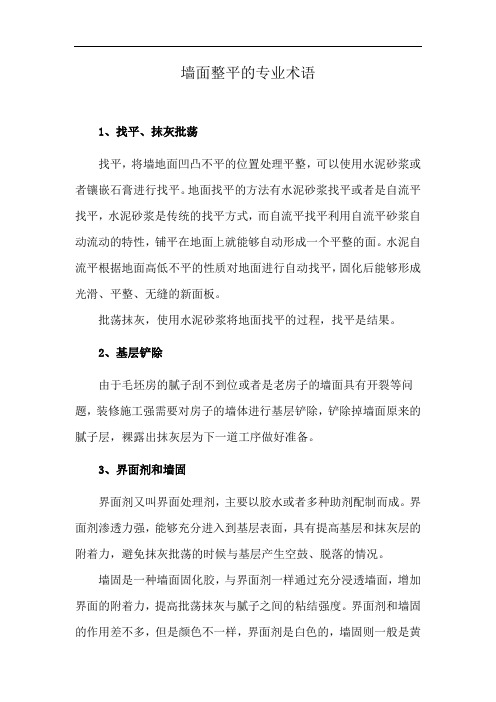 墙面整平的专业术语

1、找平、抹灰批荡

找平，将墙地面凹凸不平的位置处理平整，可以使用水泥砂浆或者镶嵌石膏进行找平。地面找平的方法有水泥砂浆找平或者是自流平找平，水泥砂浆是传统的找平方式，而自流平找平利用自流平砂浆自动流动的特性，铺平在地面上就能够自动形成一个平整的面。水泥自流平根据地面高低不平的性质对地面进行自动找平，固化后能够形成光滑、平整、无缝的新面板。

批荡抹灰，使用水泥砂浆将地面找平的过程，找平是结果。

2、基层铲除

由于毛坯房的腻子刮不到位或者是老房子的墙面具有开裂等问题，装修施工强需要对房子的墙体进行基层铲除，铲除掉墙面原来的腻子层，裸露出抹灰层为下一道工序做好准备。

3、界面剂和墙固

界面剂又叫界面处理剂，主要以胶水或者多种助剂配制而成。界面剂渗透力强，能够充分进入到基层表面，具有提高基层和抹灰层的附着力，避免抹灰批荡的时候与基层产生空鼓、脱落的情况。

墙固是一种墙面固化胶，与界面剂一样通过充分浸透墙面，增加界面的附着力，提高批荡抹灰与腻子之间的粘结强度。界面剂和墙固的作用差不多，但是颜色不一样，界面剂是白色的，墙固则一般是黄